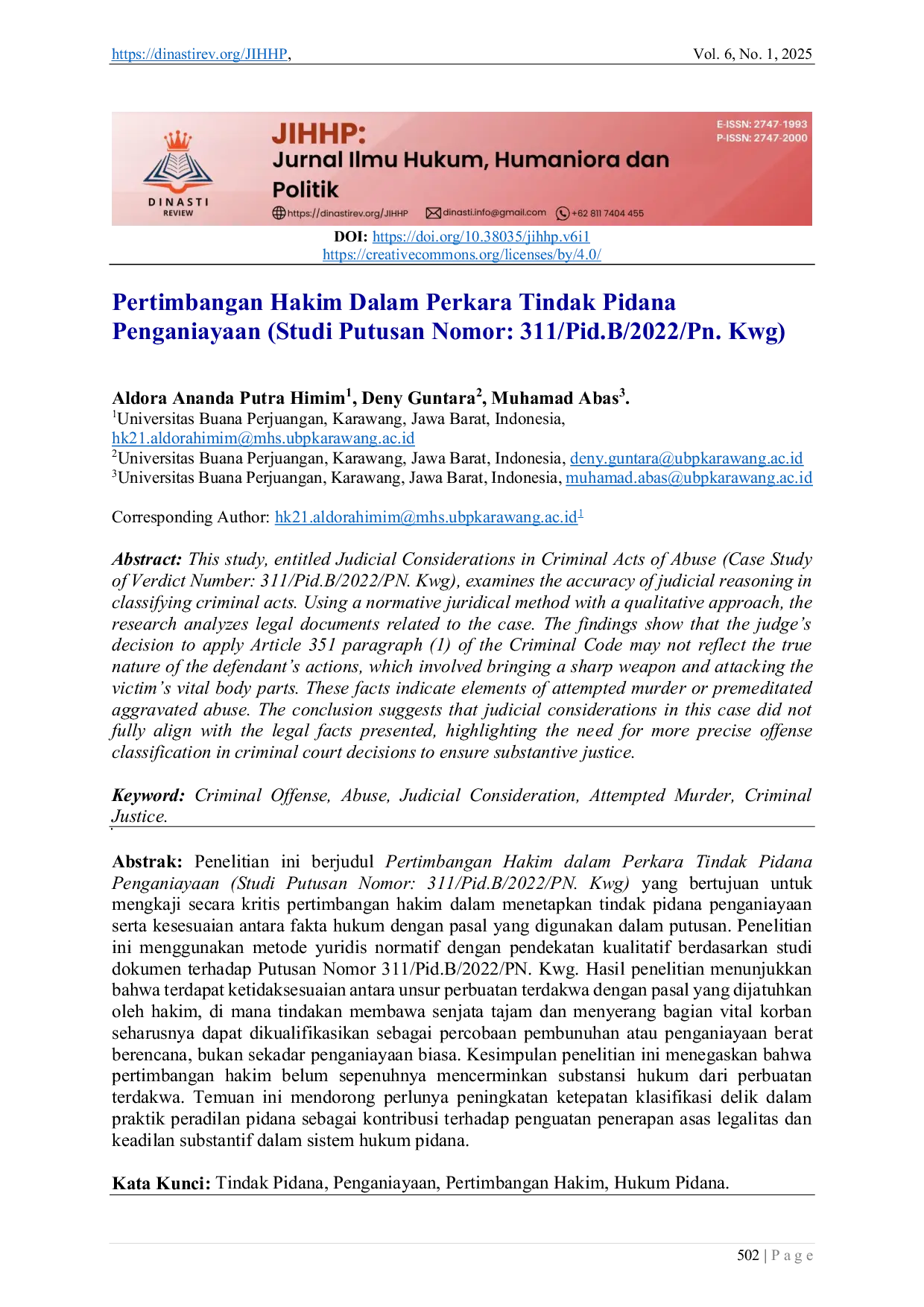 https://dinastirev.org/JIHHP, Vol. 6, No. 1, 2025

DINASTI REVIEW

JIHHP:
Jurnal Ilmu Hukum, Humaniora dan Politik

E-ISSN: 2747-1993
P-ISSN: 2747-2000

https://dinastirev.org/JIHHP dinasti.info@gmail.com +62 811 7404 455

DOI: https://doi.org/10.38035/jihhp.v6i1
https://creativecommons.org/licenses/by/4.0/

Pertimbangan Hakim Dalam Perkara Tindak Pidana Penganiayaan (Studi Putusan Nomor: 311/Pid.B/2022/Pn. Kwg)

Aldora Ananda Putra Himim$^1$, Deny Guntara$^2$, Muhamad Abas$^3$.
$^1$Universitas Buana Perjuangan, Karawang, Jawa Barat, Indonesia, hk21.aldorahimim@mhs.ubpkarawang.ac.id
$^2$Universitas Buana Perjuangan, Karawang, Jawa Barat, Indonesia, deny.guntara@ubpkarawang.ac.id
$^3$Universitas Buana Perjuangan, Karawang, Jawa Barat, Indonesia, muhamad.abas@ubpkarawang.ac.id

Corresponding Author: hk21.aldorahimim@mhs.ubpkarawang.ac.id$^1$

Abstract: This study, entitled Judicial Considerations in Criminal Acts of Abuse (Case Study of Verdict Number: 311/Pid.B/2022/PN. Kwg), examines the accuracy of judicial reasoning in classifying criminal acts. Using a normative juridical method with a qualitative approach, the research analyzes legal documents related to the case. The findings show that the judge's decision to apply Article 351 paragraph (1) of the Criminal Code may not reflect the true nature of the defendant's actions, which involved bringing a sharp weapon and attacking the victim's vital body parts. These facts indicate elements of attempted murder or premeditated aggravated abuse. The conclusion suggests that judicial considerations in this case did not fully align with the legal facts presented, highlighting the need for more precise offense classification in criminal court decisions to ensure substantive justice.

Keyword: Criminal Offense, Abuse, Judicial Consideration, Attempted Murder, Criminal Justice.

Abstrak: Penelitian ini berjudul Pertimbangan Hakim dalam Perkara Tindak Pidana Penganiayaan (Studi Putusan Nomor: 311/Pid.B/2022/PN. Kwg) yang bertujuan untuk mengkaji secara kritis pertimbangan hakim dalam menetapkan tindak pidana penganiayaan serta kesesuaian antara fakta hukum dengan pasal yang digunakan dalam putusan. Penelitian ini menggunakan metode yuridis normatif dengan pendekatan kualitatif berdasarkan studi dokumen terhadap Putusan Nomor 311/Pid.B/2022/PN. Kwg. Hasil penelitian menunjukkan bahwa terdapat ketidaksesuaian antara unsur perbuatan terdakwa dengan pasal yang dijatuhkan oleh hakim, di mana tindakan membawa senjata tajam dan menyerang bagian vital korban seharusnya dapat dikualifikasikan sebagai percobaan pembunuhan atau penganiayaan berat berencana, bukan sekadar penganiayaan biasa. Kesimpulan penelitian ini menegaskan bahwa pertimbangan hakim belum sepenuhnya mencerminkan substansi hukum dari perbuatan terdakwa. Temuan ini mendorong perlunya peningkatan ketepatan klasifikasi delik dalam praktik peradilan pidana sebagai kontribusi terhadap penguatan penerapan asas legalitas dan keadilan substantif dalam sistem hukum pidana.

Kata Kunci: Tindak Pidana, Penganiayaan, Pertimbangan Hakim, Hukum Pidana.

502 | P a g e